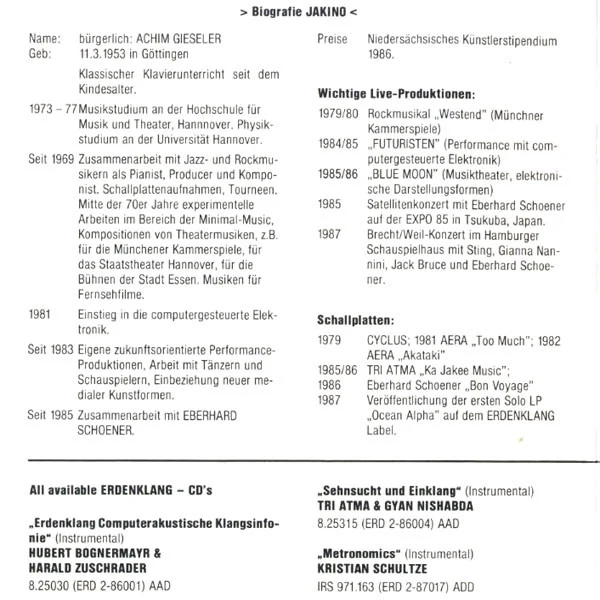 > Biografie JAKINO <

Name: bürgerlich: ACHIM GIESELER
Geb: 11.3.1953 in Göttingen

Klassischer Klavierunterricht seit dem Kindesalter.

1973 – 77 Musikstudium an der Hochschule für Musik und Theater, Hannnover. Physikstudium an der Universität Hannover.

Seit 1969 Zusammenarbeit mit Jazz- und Rockmusikern als Pianist, Producer und Komponist. Schallplattenaufnahmen, Tourneen. Mitte der 70er Jahre experimentelle Arbeiten im Bereich der Minimal-Music, Kompositionen von Theatermusiken, z.B. für die Münchener Kammerspiele, für das Staatstheater Hannover, für die Bühnen der Stadt Essen. Musiken für Fernsehfilme.

1981 Einstieg in die computergesteuerte Elektronik.

Seit 1983 Eigene zukunftsorientierte Performance-Produktionen, Arbeit mit Tänzern und Schauspielern, Einbeziehung neuer medialer Kunstformen.

Seit 1985 Zusammenarbeit mit EBERHARD SCHOENER.

Preise Niedersächsisches Künstlerstipendium 1986.

Wichtige Live-Produktionen:

1979/80 Rockmusikal „Westend" (Münchner Kammerspiele)
1984/85 „FUTURISTEN" (Performance mit computergesteuerte Elektronik)
1985/86 „BLUE MOON" (Musiktheater, elektronische Darstellungsformen)
1985 Satellitenkonzert mit Eberhard Schoener auf der EXPO 85 in Tsukuba, Japan.
1987 Brecht/Weil-Konzert im Hamburger Schauspielhaus mit Sting, Gianna Nannini, Jack Bruce und Eberhard Schoener.

Schallplatten:

1979 CYCLUS; 1981 AERA „Too Much"; 1982 AERA „Akataki"
1985/86 TRI ATMA „Ka Jakee Music";
1986 Eberhard Schoener „Bon Voyage"
1987 Veröffentlichung der ersten Solo LP „Ocean Alpha" auf dem ERDENKLANG Label.

All available ERDENKLANG – CD's

„Erdenklang Computerakustische Klangsinfonie" (Instrumental)
HUBERT BOGNERMAYR &
HARALD ZUSCHRADER
8.25030 (ERD 2-86001) AAD

„Sehnsucht und Einklang" (Instrumental)
TRI ATMA & GYAN NISHABDA
8.25315 (ERD 2-86004) AAD

„Metronomics" (Instrumental)
KRISTIAN SCHULTZE
IRS 971.163 (ERD 2-87017) ADD